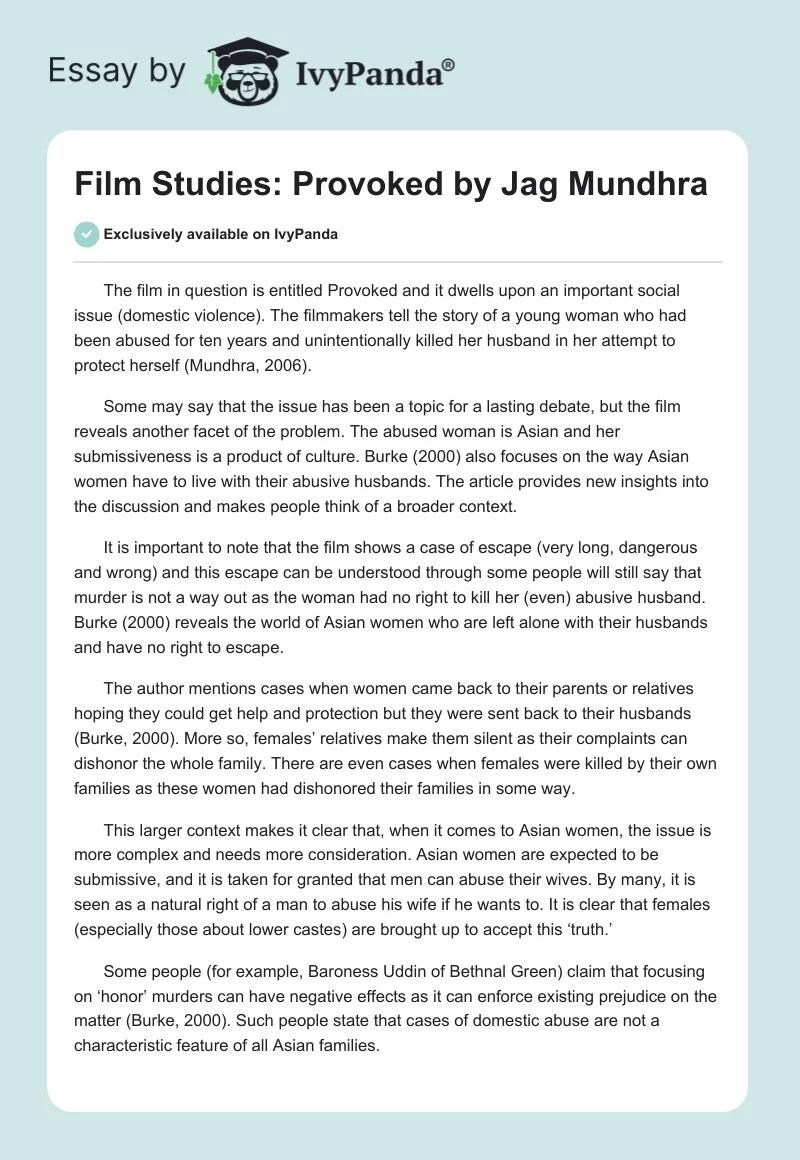 Essay by IvyPanda®

Film Studies: Provoked by Jag Mundhra

Exclusively available on IvyPanda

The film in question is entitled Provoked and it dwells upon an important social issue (domestic violence). The filmmakers tell the story of a young woman who had been abused for ten years and unintentionally killed her husband in her attempt to protect herself (Mundhra, 2006).

Some may say that the issue has been a topic for a lasting debate, but the film reveals another facet of the problem. The abused woman is Asian and her submissiveness is a product of culture. Burke (2000) also focuses on the way Asian women have to live with their abusive husbands. The article provides new insights into the discussion and makes people think of a broader context.

It is important to note that the film shows a case of escape (very long, dangerous and wrong) and this escape can be understood through some people will still say that murder is not a way out as the woman had no right to kill her (even) abusive husband. Burke (2000) reveals the world of Asian women who are left alone with their husbands and have no right to escape.

The author mentions cases when women came back to their parents or relatives hoping they could get help and protection but they were sent back to their husbands (Burke, 2000). More so, females' relatives make them silent as their complaints can dishonor the whole family. There are even cases when females were killed by their own families as these women had dishonored their families in some way.

This larger context makes it clear that, when it comes to Asian women, the issue is more complex and needs more consideration. Asian women are expected to be submissive, and it is taken for granted that men can abuse their wives. By many, it is seen as a natural right of a man to abuse his wife if he wants to. It is clear that females (especially those about lower castes) are brought up to accept this 'truth.'

Some people (for example, Baroness Uddin of Bethnal Green) claim that focusing on 'honor' murders can have negative effects as it can enforce existing prejudice on the matter (Burke, 2000). Such people state that cases of domestic abuse are not a characteristic feature of all Asian families.